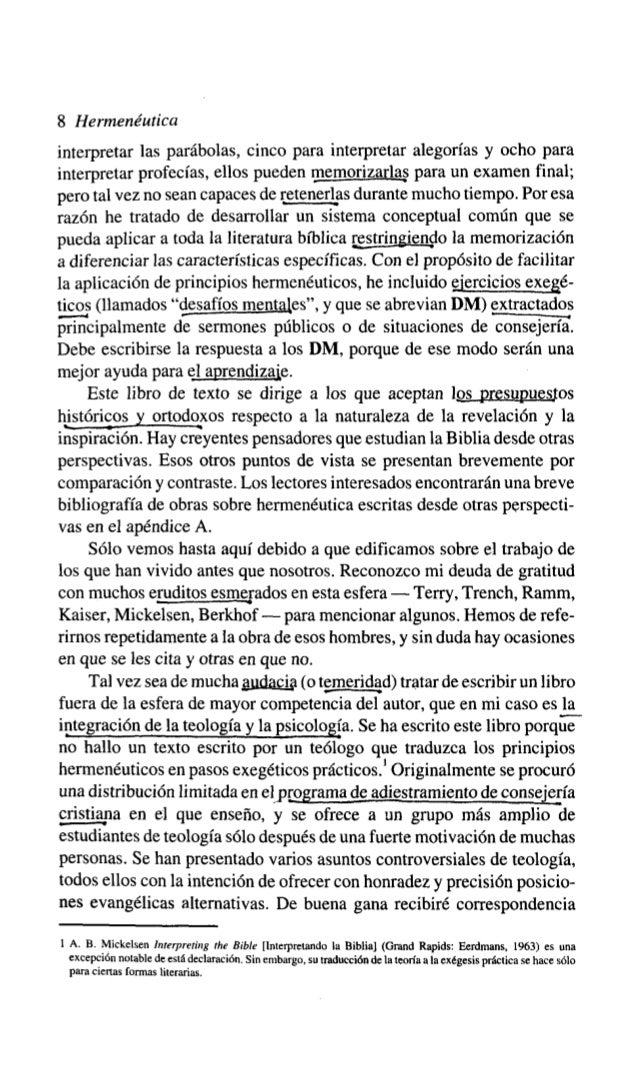 8 Hermenéutica

interpretar las parábolas, cinco para interpretar alegorías y ocho para interpretar profecías, ellos pueden memorizarlas para un examen final; pero tal vez no sean capaces de retenerlas durante mucho tiempo. Por esa razón he tratado de desarrollar un sistema conceptual común que se pueda aplicar a toda la literatura bíblica restringiendo la memorización a diferenciar las características específicas. Con el propósito de facilitar la aplicación de principios hermenéuticos, he incluido ejercicios exegéticos (llamados "desafíos mentales", y que se abrevian DM) extractados principalmente de sermones públicos o de situaciones de consejería. Debe escribirse la respuesta a los DM, porque de ese modo serán una mejor ayuda para el aprendizaje.

Este libro de texto se dirige a los que aceptan los presupuestos históricos y ortodoxos respecto a la naturaleza de la revelación y la inspiración. Hay creyentes pensadores que estudian la Biblia desde otras perspectivas. Esos otros puntos de vista se presentan brevemente por comparación y contraste. Los lectores interesados encontrarán una breve bibliografía de obras sobre hermenéutica escritas desde otras perspectivas en el apéndice A.

Sólo vemos hasta aquí debido a que edificamos sobre el trabajo de los que han vivido antes que nosotros. Reconozco mi deuda de gratitud con muchos eruditos esmerados en esta esfera — Terry, Trench, Ramm, Kaiser, Mickelsen, Berkhof — para mencionar algunos. Hemos de referirnos repetidamente a la obra de esos hombres, y sin duda hay ocasiones en que se les cita y otras en que no.

Tal vez sea de mucha audacia (o temeridad) tratar de escribir un libro fuera de la esfera de mayor competencia del autor, que en mi caso es la integración de la teología y la psicología. Se ha escrito este libro porque no hallo un texto escrito por un teólogo que traduzca los principios hermenéuticos en pasos exegéticos prácticos.$^1$ Originalmente se procuró una distribución limitada en el programa de adiestramiento de consejería cristiana en el que enseño, y se ofrece a un grupo más amplio de estudiantes de teología sólo después de una fuerte motivación de muchas personas. Se han presentado varios asuntos controversiales de teología, todos ellos con la intención de ofrecer con honradez y precisión posiciones evangélicas alternativas. De buena gana recibiré correspondencia

1 A. B. Mickelsen Interpreting the Bible [Interpretando la Biblia] (Grand Rapids: Eerdmans, 1963) es una excepción notable de está declaración. Sin embargo, su traducción de la teoría a la exégesis práctica se hace sólo para ciertas formas literarias.